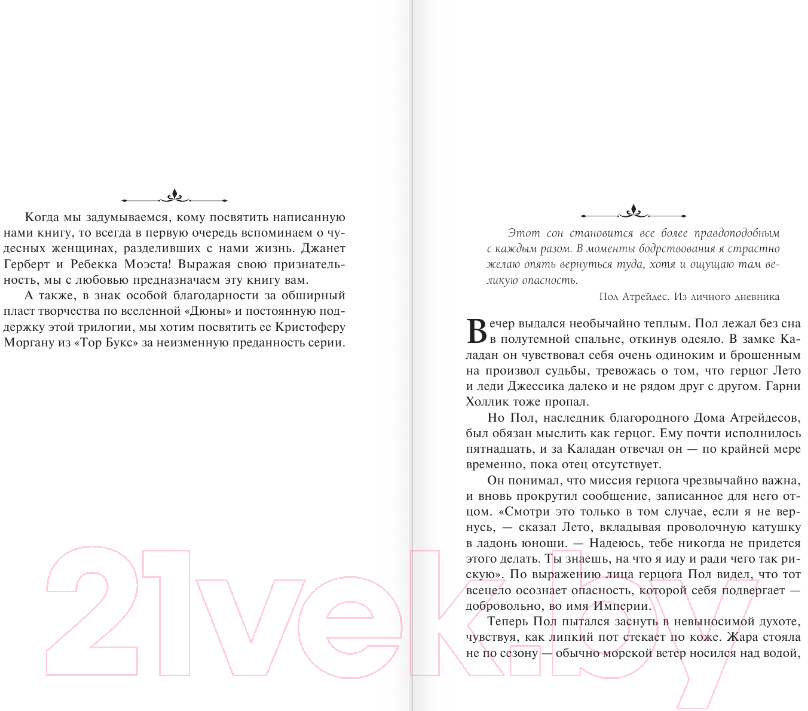 Когда мы задумываемся, кому посвятить написанную нами книгу, то всегда в первую очередь вспоминаем о чудесных женщинах, разделивших с нами жизнь. Джанет Герберт и Ребекка Моэста! Выражая свою признательность, мы с любовью предназначаем эту книгу вам.

А также, в знак особой благодарности за обширный пласт творчества по вселенной «Дюны» и постоянную поддержку этой трилогии, мы хотим посвятить ее Кристоферу Моргану из «Тор Букс» за неизменную преданность серии.

Этот сон становится все более правдоподобным с каждым разом. В моменты бодрствования я страстно желаю опять вернуться туда, хотя и ощущаю там великую опасность.

Пол Атрейдес. Из личного дневника

Вечер выдался необычайно теплым. Пол лежал без сна в полутемной спальне, откинув одеяло. В замке Каладан он чувствовал себя очень одиноким и брошенным на произвол судьбы, тревожась о том, что герцог Лето и леди Джессика далеко и не рядом друг с другом. Гарни Холлик тоже пропал.

Но Пол, наследник благородного Дома Атрейдесов, был обязан мыслить как герцог. Ему почти исполнилось пятнадцать, и за Каладан отвечал он — по крайней мере временно, пока отец отсутствует.

Он понимал, что миссия герцога чрезвычайно важна, и вновь прокрутил сообщение, записанное для него отцом. «Смотри это только в том случае, если я не вернусь, — сказал Лето, вкладывая проволочную катушку в ладонь юноши. — Надеюсь, тебе никогда не придется этого делать. Ты знаешь, на что я иду и ради чего так рискую». По выражению лица герцога Пол видел, что тот всецело осознает опасность, которой себя подвергает — добровольно, во имя Империи.

Теперь Пол пытался заснуть в невыносимой духоте, чувствуя, как липкий пот стекает по коже. Жара стояла не по сезону — обычно морской ветер носился над водой,

21vek.by